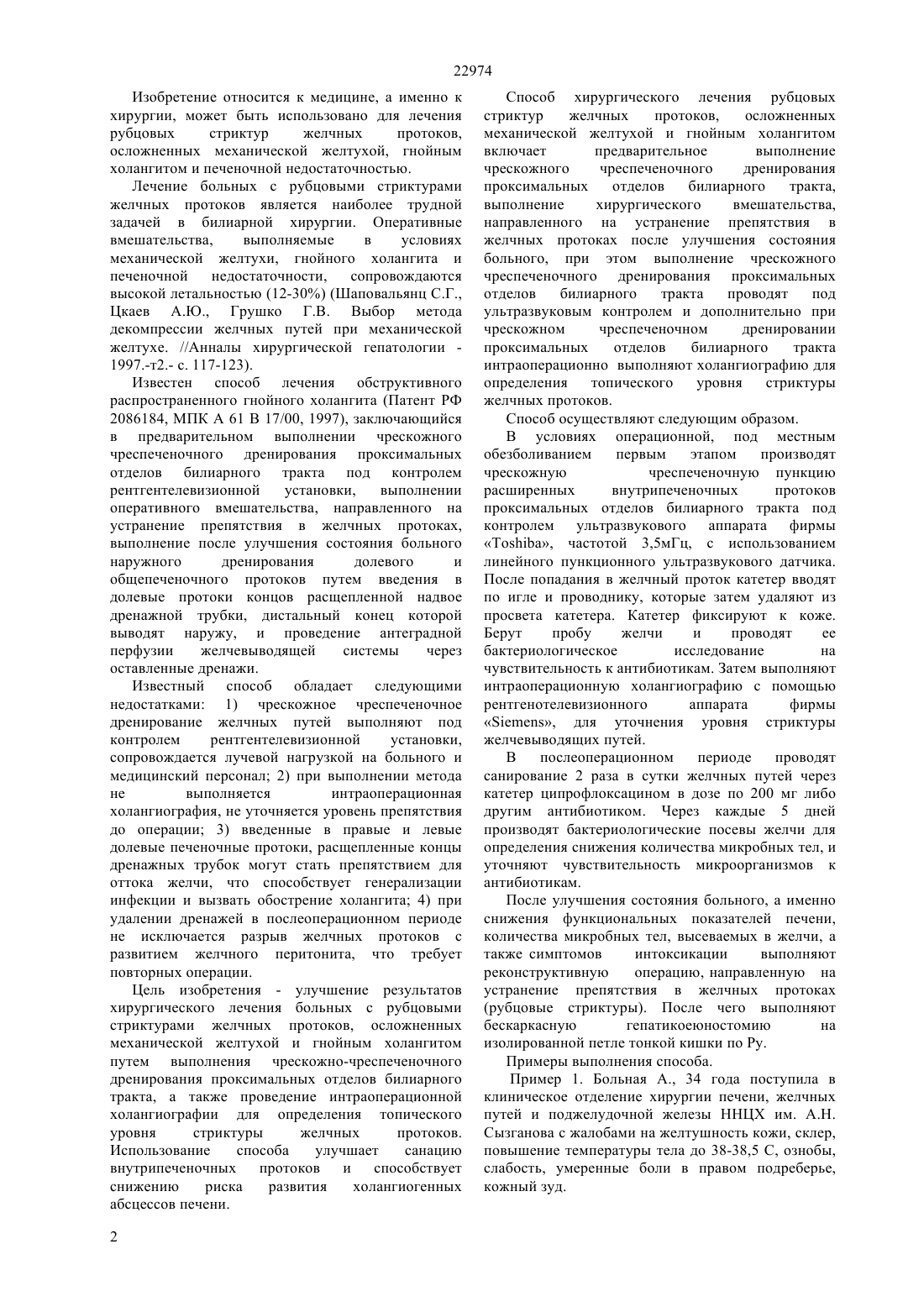 22974

Изобретение относится к медицине, а именно к хирургии, может быть использовано для лечения рубцовых стриктур желчных протоков, осложненных механической желтухой, гнойным холангитом и печеночной недостаточностью.

Лечение больных с рубцовыми стриктурами желчных протоков является наиболее трудной задачей в билиарной хирургии. Оперативные вмешательства, выполняемые в условиях механической желтухи, гнойного холангита и печеночной недостаточности, сопровождаются высокой летальностью (12-30%) (Шаповальянц С.Г., Цкаев А.Ю., Грушко Г.В. Выбор метода декомпрессии желчных путей при механической желтухе. //Анналы хирургической гепатологии - 1997.-т2.- с. 117-123).

Известен способ лечения обструктивного распространенного гнойного холангита (Патент РФ 2086184, МПК А 61 В 17/00, 1997), заключающийся в предварительном выполнении чрескожного чреспеченочного дренирования проксимальных отделов билиарного тракта под контролем рентгентелевизионной установки, выполнении оперативного вмешательства, направленного на устранение препятствия в желчных протоках, выполнение после улучшения состояния больного наружного дренирования долевого и общепеченочного протоков путем введения в долевые протоки концов расщепленной надвое дренажной трубки, дистальный конец которой выводят наружу, и проведение антеградной перфузии желчевыводящей системы через оставленные дренажи.

Известный способ обладает следующими недостатками: 1) чрескожное чреспеченочное дренирование желчных путей выполняют под контролем рентгентелевизионной установки, сопровождается лучевой нагрузкой на больного и медицинский персонал; 2) при выполнении метода не выполняется интраоперационная холангиография, не уточняется уровень препятствия до операции; 3) введенные в правые и левые долевые печеночные протоки, расщепленные концы дренажных трубок могут стать препятствием для оттока желчи, что способствует генерализации инфекции и вызвать обострение холангита; 4) при удалении дренажей в послеоперационном периоде не исключается разрыв желчных протоков с развитием желчного перитонита, что требует повторных операции.

Цель изобретения - улучшение результатов хирургического лечения больных с рубцовыми стриктурами желчных протоков, осложненных механической желтухой и гнойным холангитом путем выполнения чрескожно-чреспеченочного дренирования проксимальных отделов билиарного тракта, а также проведение интраоперационной холангиографии для определения топического уровня стриктуры желчных протоков. Использование способа улучшает санацию внутрипеченочных протоков и способствует снижению риска развития холангиогенных абсцессов печени.

Способ хирургического лечения рубцовых стриктур желчных протоков, осложненных механической желтухой и гнойным холангитом включает предварительное выполнение чрескожного чреспеченочного дренирования проксимальных отделов билиарного тракта, выполнение хирургического вмешательства, направленного на устранение препятствия в желчных протоках после улучшения состояния больного, при этом выполнение чрескожного чреспеченочного дренирования проксимальных отделов билиарного тракта проводят под ультразвуковым контролем и дополнительно при чрескожном чреспеченочном дренировании проксимальных отделов билиарного тракта интраоперационно выполняют холангиографию для определения топического уровня стриктуры желчных протоков.

Способ осуществляют следующим образом.

В условиях операционной, под местным обезболиванием первым этапом производят чрескожную чреспеченочную пункцию расширенных внутрипеченочных протоков проксимальных отделов билиарного тракта под контролем ультразвукового аппарата фирмы «Toshiba», частотой 3,5мГц, с использованием линейного пункционного ультразвукового датчика. После попадания в желчный проток катетер вводят по игле и проводнику, которые затем удаляют из просвета катетера. Катетер фиксируют к коже. Берут пробу желчи и проводят ее бактериологическое исследование на чувствительность к антибиотикам. Затем выполняют интраоперационную холангиографию с помощью рентгенотелевизионного аппарата фирмы «Siemens», для уточнения уровня стриктуры желчевыводящих путей.

В послеоперационном периоде проводят санирование 2 раза в сутки желчных путей через катетер ципрофлоксацином в дозе по 200 мг либо другим антибиотиком. Через каждые 5 дней производят бактериологические посевы желчи для определения снижения количества микробных тел, и уточняют чувствительность микроорганизмов к антибиотикам.

После улучшения состояния больного, а именно снижения функциональных показателей печени, количества микробных тел, высеваемых в желчи, а также симптомов интоксикации выполняют реконструктивную операцию, направленную на устранение препятствия в желчных протоках (рубцовые стриктуры). После чего выполняют бескаркасную гепатикоеюностомию на изолированной петле тонкой кишки по Ру.

Примеры выполнения способа.

Пример 1. Больная А., 34 года поступила в клиническое отделение хирургии печени, желчных путей и поджелудочной железы ННЦХ им. А.Н. Сызганова с жалобами на желтушность кожи, склер, повышение температуры тела до 38-38,5 С, ознобы, слабость, умеренные боли в правом подреберье, кожный зуд.

2